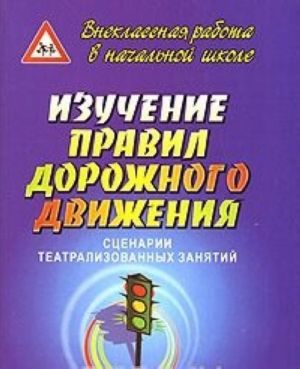 Внеклассная работа в начальной школе

ИЗУЧЕНИЕ ПРАВИЛ ДОРОЖНОГО ДВИЖЕНИЯ

СЦЕНАРИИ ТЕАТРАЛИЗОВАННЫХ ЗАНЯТИЙ